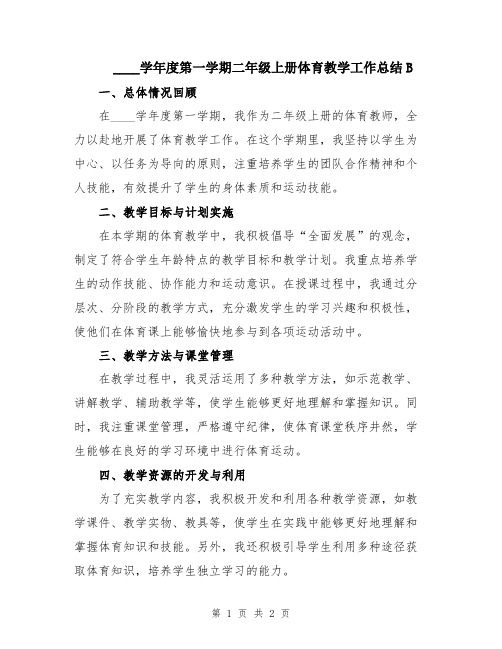 ____学年度第一学期二年级上册体育教学工作总结 B

一、总体情况回顾

在____学年度第一学期，我作为二年级上册的体育教师，全力以赴地开展了体育教学工作。在这个学期里，我坚持以学生为中心、以任务为导向的原则，注重培养学生的团队合作精神和个人技能，有效提升了学生的身体素质和运动技能。

二、教学目标与计划实施

在本学期的体育教学中，我积极倡导“全面发展”的观念，制定了符合学生年龄特点的教学目标和教学计划。我重点培养学生的动作技能、协作能力和运动意识。在授课过程中，我通过分层次、分阶段的教学方式，充分激发学生的学习兴趣和积极性，使他们在体育课上能够愉快地参与到各项运动活动中。

三、教学方法与课堂管理

在教学过程中，我灵活运用了多种教学方法，如示范教学、讲解教学、辅助教学等，使学生能够更好地理解和掌握知识。同时，我注重课堂管理，严格遵守纪律，使体育课堂秩序井然，学生能够在良好的学习环境中进行体育运动。

四、教学资源的开发与利用

为了充实教学内容，我积极开发和利用各种教学资源，如教学课件、教学实物、教具等，使学生在实践中能够更好地理解和掌握体育知识和技能。另外，我还积极引导学生利用多种途径获取体育知识，培养学生独立学习的能力。

第 1 页 共 2 页